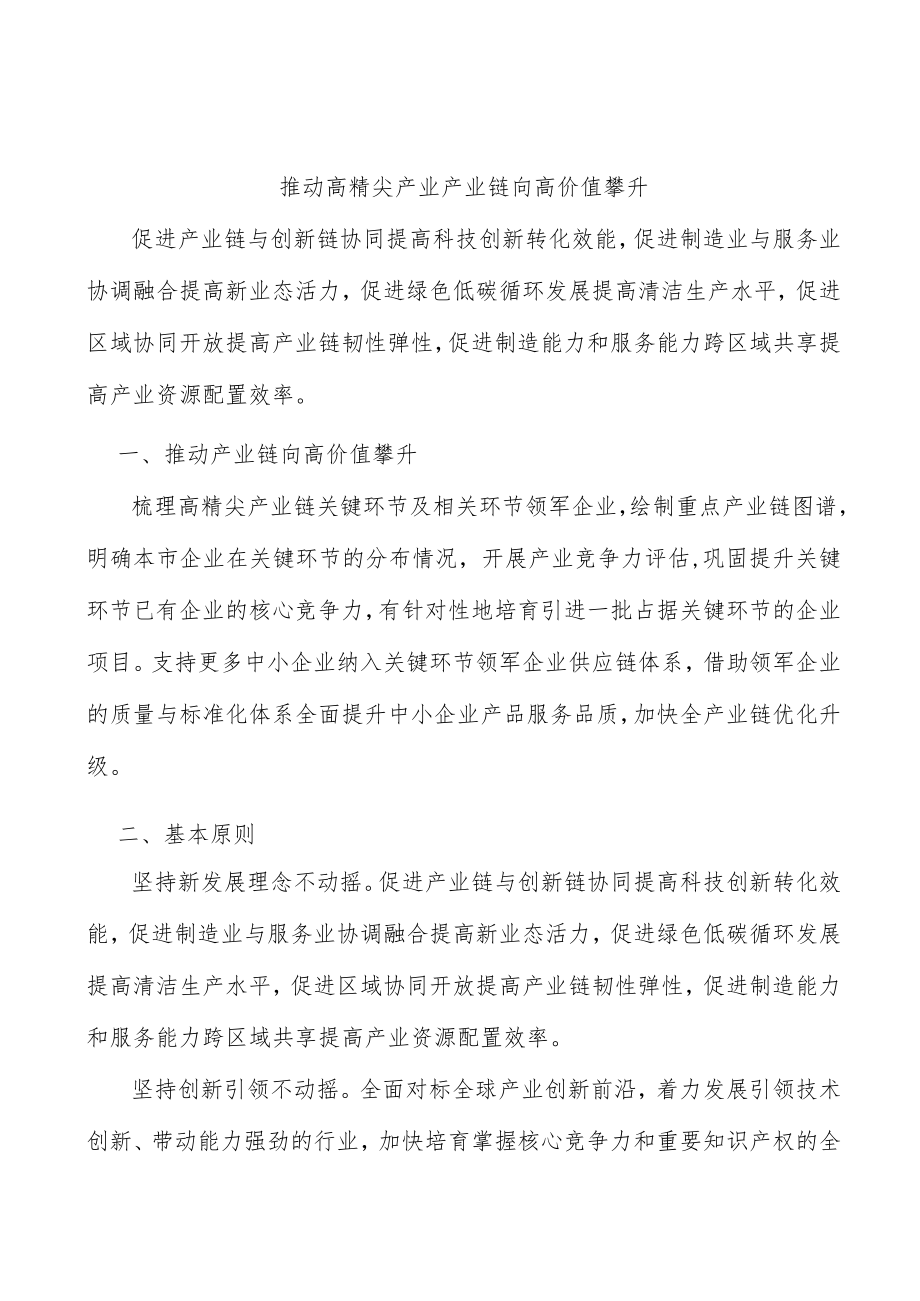 推动高精尖产业产业链向高价值攀升

促进产业链与创新链协同提高科技创新转化效能，促进制造业与服务业协调融合提高新业态活力，促进绿色低碳循环发展提高清洁生产水平，促进区域协同开放提高产业链韧性弹性，促进制造能力和服务能力跨区域共享提高产业资源配置效率。

一、推动产业链向高价值攀升

梳理高精尖产业链关键环节及相关环节领军企业，绘制重点产业链图谱，明确本市企业在关键环节的分布情况，开展产业竞争力评估，巩固提升关键环节已有企业的核心竞争力，有针对性地培育引进一批占据关键环节的企业项目。支持更多中小企业纳入关键环节领军企业供应链体系，借助领军企业的质量与标准化体系全面提升中小企业产品服务品质，加快全产业链优化升级。

二、基本原则

坚持新发展理念不动摇。促进产业链与创新链协同提高科技创新转化效能，促进制造业与服务业协调融合提高新业态活力，促进绿色低碳循环发展提高清洁生产水平，促进区域协同开放提高产业链韧性弹性，促进制造能力和服务能力跨区域共享提高产业资源配置效率。

坚持创新引领不动摇。全面对标全球产业创新前沿，着力发展引领技术创新、带动能力强劲的行业，加快培育掌握核心竞争力和重要知识产权的全